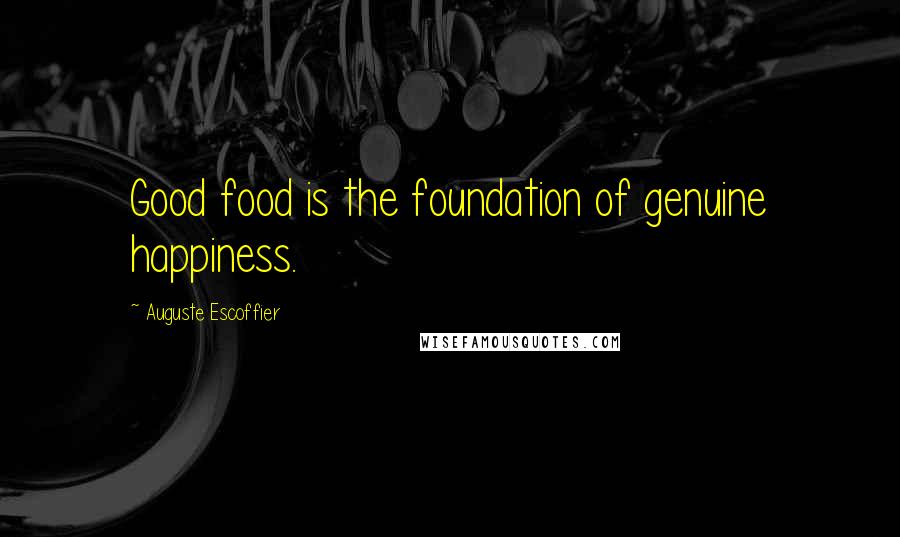 Good food is the foundation of genuine happiness.

~ Auguste Escoffier

WISEFAMOUSQUOTES.COM